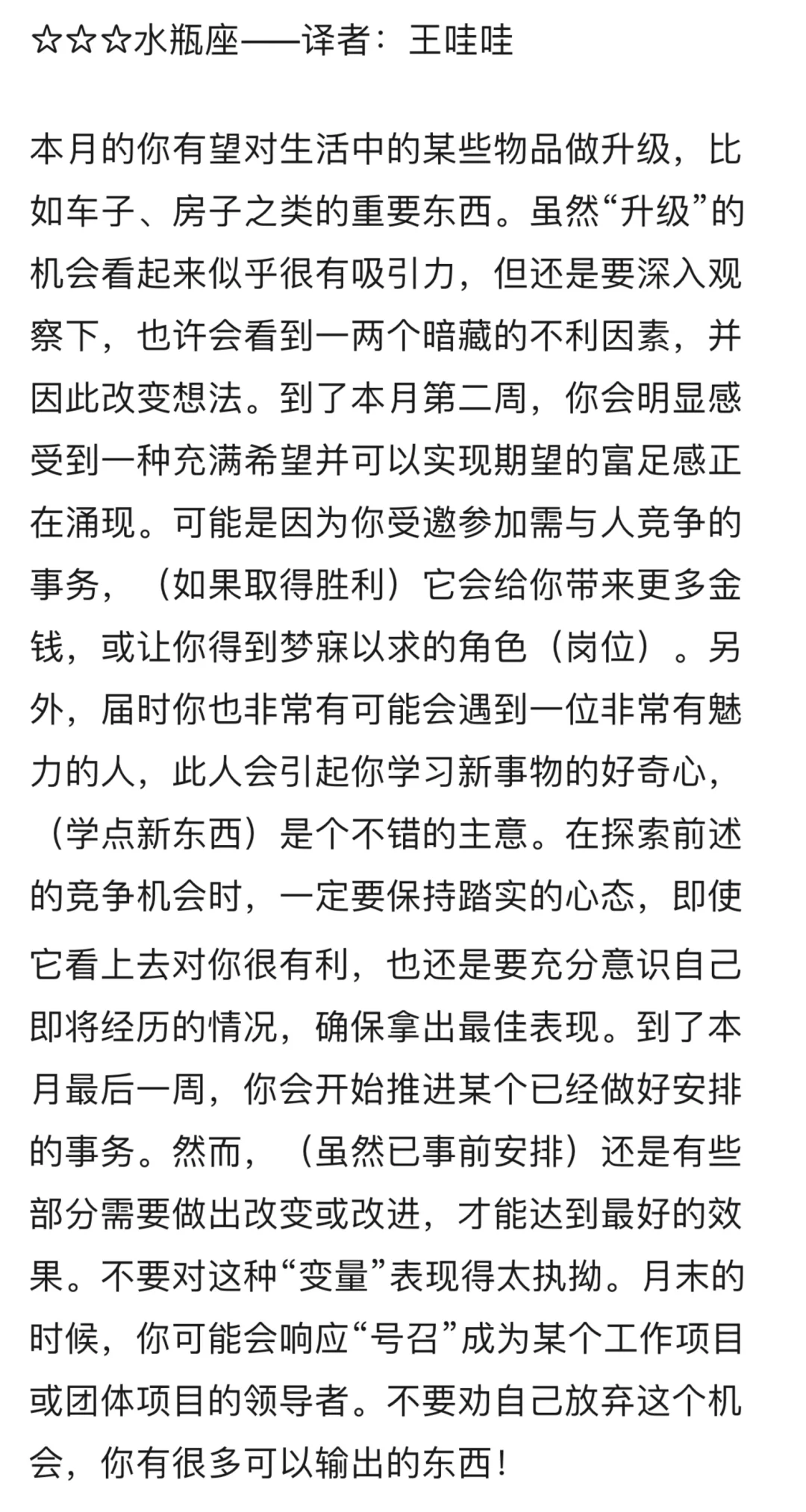 ☆☆☆水瓶座——译者：王哇哇

本月的你有望对生活中的某些物品做升级，比如车子、房子之类的重要东西。虽然“升级”的机会看起来似乎很有吸引力，但还是要深入观察下，也许会看到一两个暗藏的不利因素，并因此改变想法。到了本月第二周，你会明显感受到一种充满希望并可以实现期望的富足感正在涌现。可能是因为你受邀参加需与人竞争的事务，（如果取得胜利）它会给你带来更多金钱，或让你得到梦寐以求的角色（岗位）。另外，届时你也非常有可能会遇到一位非常有魅力的人，此人会引起你学习新事物的好奇心，（学点新东西）是个不错的主意。在探索前述的竞争机会时，一定要保持踏实的心态，即使它看上去对你很有利，也还是要充分意识自己即将经历的情况，确保拿出最佳表现。到了本月最后一周，你会开始推进某个已经做好安排的事务。然而，（虽然已事前安排）还是有些部分需要做出改变或改进，才能达到最好的效果。不要对这种“变量”表现得太执拗。月末的时候，你可能会响应“号召”成为某个工作项目或团体项目的领导者。不要劝自己放弃这个机会，你有很多可以输出的东西！